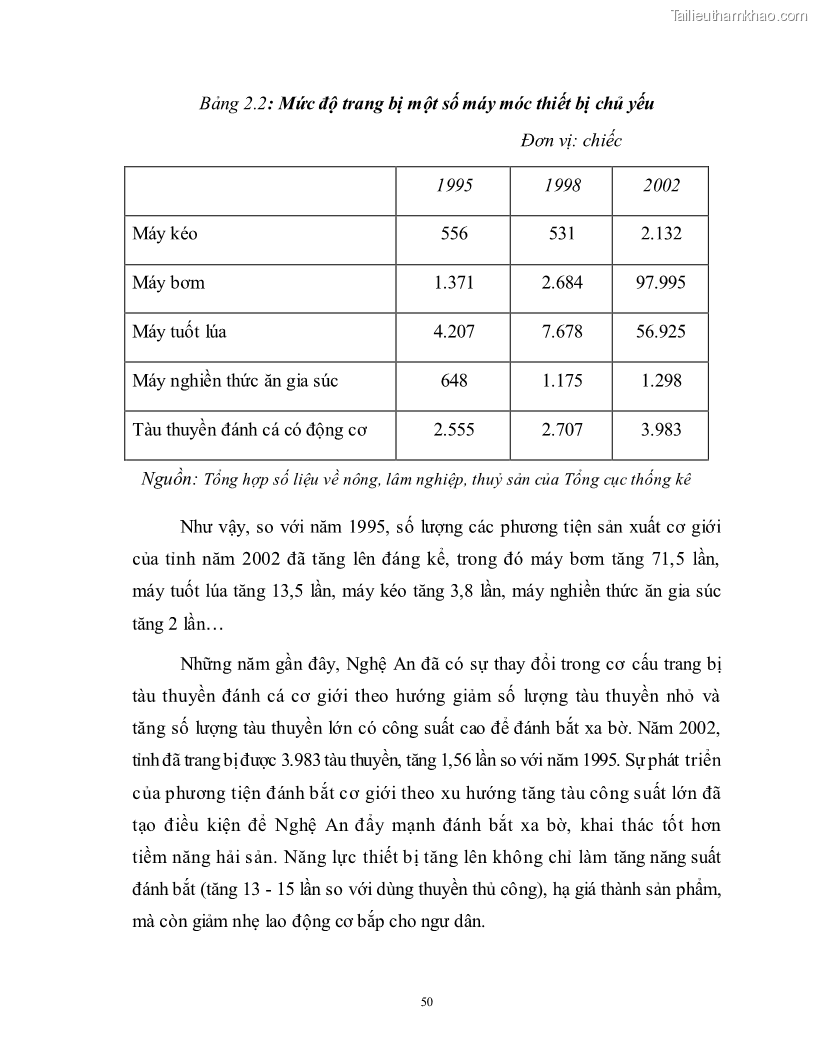 Tailieuthamkhao.com

Bảng 2.2: Mức độ trang bị một số máy móc thiết bị chủ yếu

Đơn vị: chiếc

| | 1995 | 1998 | 2002 |
|---|---|---|---|
| Máy kéo | 556 | 531 | 2.132 |
| Máy bơm | 1.371 | 2.684 | 97.995 |
| Máy tuốt lúa | 4.207 | 7.678 | 56.925 |
| Máy nghiền thức ăn gia súc | 648 | 1.175 | 1.298 |
| Tàu thuyền đánh cá có động cơ | 2.555 | 2.707 | 3.983 |

Nguồn: Tổng hợp số liệu về nông, lâm nghiệp, thuỷ sản của Tổng cục thống kê

Như vậy, so với năm 1995, số lượng các phương tiện sản xuất cơ giới của tỉnh năm 2002 đã tăng lên đáng kể, trong đó máy bơm tăng 71,5 lần, máy tuốt lúa tăng 13,5 lần, máy kéo tăng 3,8 lần, máy nghiền thức ăn gia súc tăng 2 lần…

Những năm gần đây, Nghệ An đã có sự thay đổi trong cơ cấu trang bị tàu thuyền đánh cá cơ giới theo hướng giảm số lượng tàu thuyền nhỏ và tăng số lượng tàu thuyền lớn có công suất cao để đánh bắt xa bờ. Năm 2002, tỉnh đã trang bị được 3.983 tàu thuyền, tăng 1,56 lần so với năm 1995. Sự phát triển của phương tiện đánh bắt cơ giới theo xu hướng tăng tàu công suất lớn đã tạo điều kiện để Nghệ An đẩy mạnh đánh bắt xa bờ, khai thác tốt hơn tiềm năng hải sản. Năng lực thiết bị tăng lên không chỉ làm tăng năng suất đánh bắt (tăng 13 - 15 lần so với dùng thuyền thủ công), hạ giá thành sản phẩm, mà còn giảm nhẹ lao động cơ bắp cho ngư dân.

50